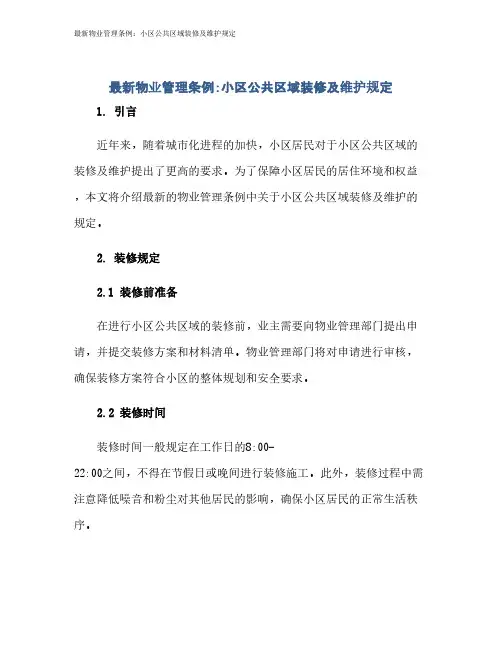 最新物业管理条例：小区公共区域装修及维护规定

最新物业管理条例:小区公共区域装修及维护规定

1. 引言

近年来，随着城市化进程的加快，小区居民对于小区公共区域的装修及维护提出了更高的要求。为了保障小区居民的居住环境和权益，本文将介绍最新的物业管理条例中关于小区公共区域装修及维护的规定。

2. 装修规定

2.1 装修前准备

在进行小区公共区域的装修前，业主需要向物业管理部门提出申请，并提交装修方案和材料清单。物业管理部门将对申请进行审核，确保装修方案符合小区的整体规划和安全要求。

2.2 装修时间

装修时间一般规定在工作日的8:00-22:00之间，不得在节假日或晚间进行装修施工。此外，装修过程中需注意降低噪音和粉尘对其他居民的影响，确保小区居民的正常生活秩序。